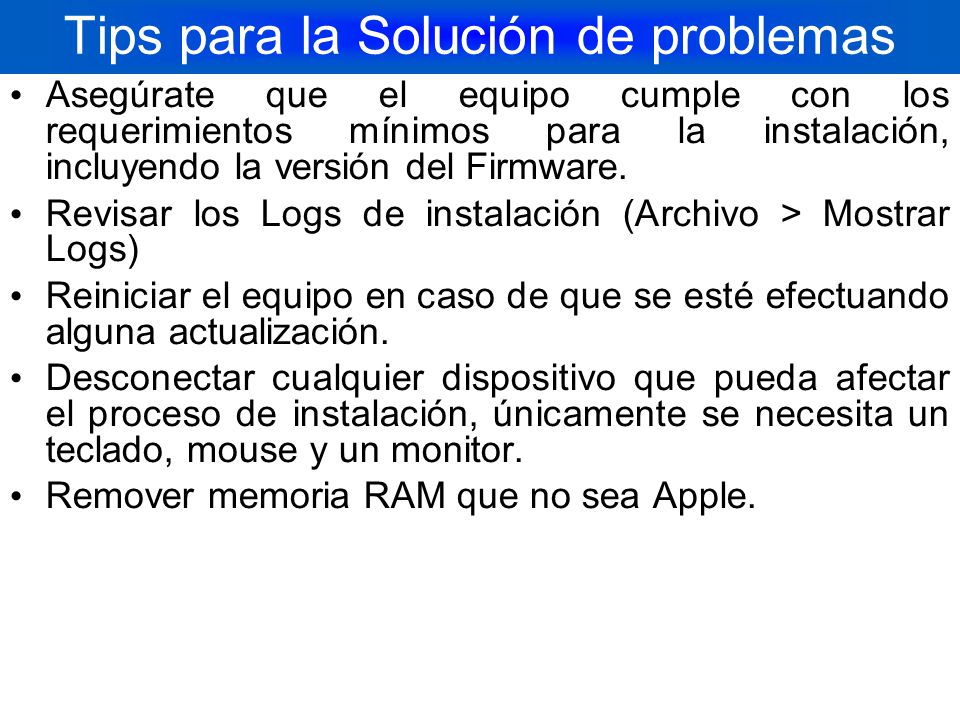 Tips para la Solución de problemas

• Asegúrate que el equipo cumple con los requerimientos mínimos para la instalación, incluyendo la versión del Firmware.
• Revisar los Logs de instalación (Archivo > Mostrar Logs)
• Reiniciar el equipo en caso de que se esté efectuando alguna actualización.
• Desconectar cualquier dispositivo que pueda afectar el proceso de instalación, únicamente se necesita un teclado, mouse y un monitor.
• Remover memoria RAM que no sea Apple.